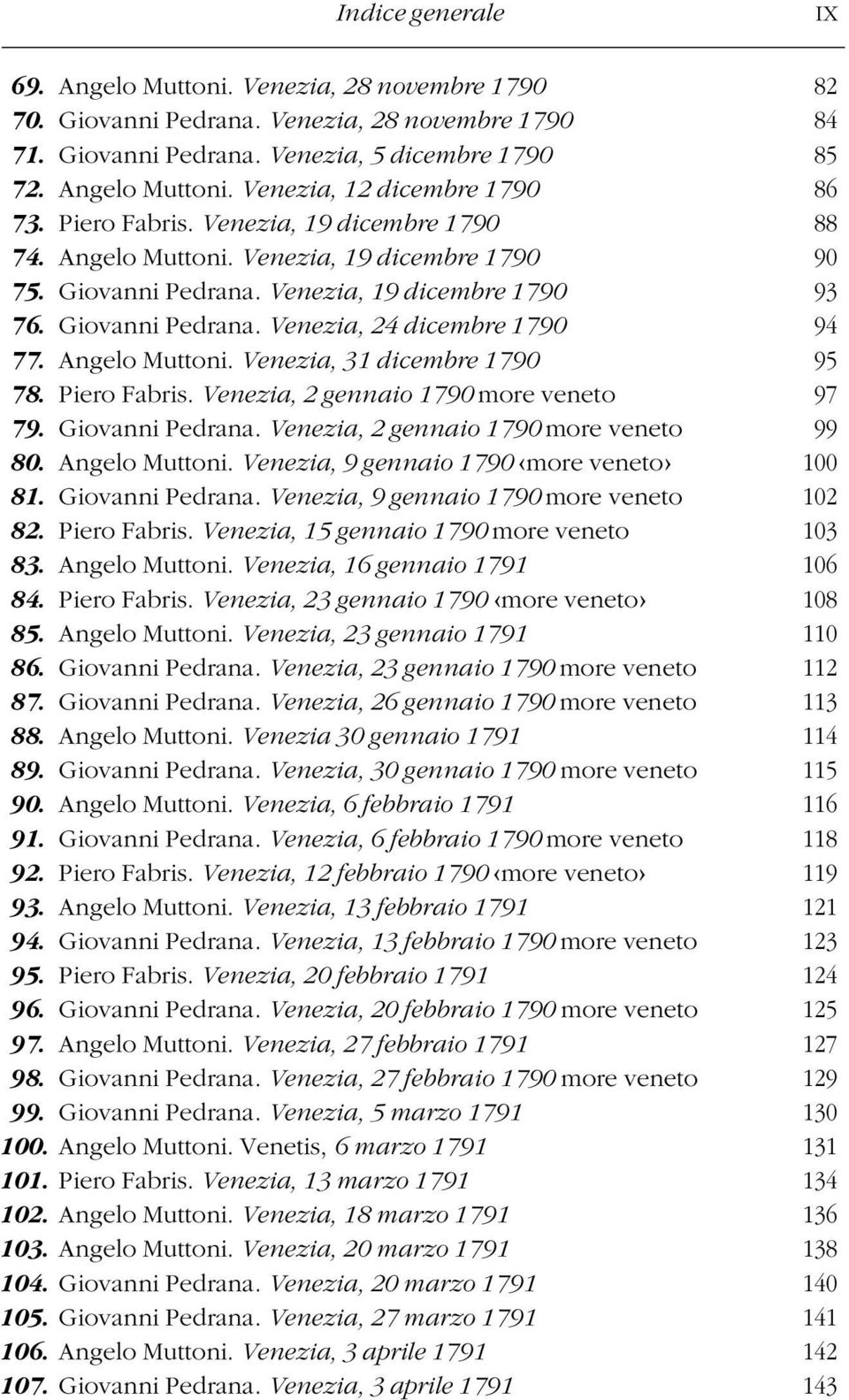 Indice generale IX

69. Angelo Muttoni. Venezia, 28 novembre 1790 82
70. Giovanni Pedrana. Venezia, 28 novembre 1790 84
71. Giovanni Pedrana. Venezia, 5 dicembre 1790 85
72. Angelo Muttoni. Venezia, 12 dicembre 1790 86
73. Piero Fabris. Venezia, 19 dicembre 1790 88
74. Angelo Muttoni. Venezia, 19 dicembre 1790 90
75. Giovanni Pedrana. Venezia, 19 dicembre 1790 93
76. Giovanni Pedrana. Venezia, 24 dicembre 1790 94
77. Angelo Muttoni. Venezia, 31 dicembre 1790 95
78. Piero Fabris. Venezia, 2 gennaio 1790 more veneto 97
79. Giovanni Pedrana. Venezia, 2 gennaio 1790 more veneto 99
80. Angelo Muttoni. Venezia, 9 gennaio 1790 ‹more veneto› 100
81. Giovanni Pedrana. Venezia, 9 gennaio 1790 more veneto 102
82. Piero Fabris. Venezia, 15 gennaio 1790 more veneto 103
83. Angelo Muttoni. Venezia, 16 gennaio 1791 106
84. Piero Fabris. Venezia, 23 gennaio 1790 ‹more veneto› 108
85. Angelo Muttoni. Venezia, 23 gennaio 1791 110
86. Giovanni Pedrana. Venezia, 23 gennaio 1790 more veneto 112
87. Giovanni Pedrana. Venezia, 26 gennaio 1790 more veneto 113
88. Angelo Muttoni. Venezia 30 gennaio 1791 114
89. Giovanni Pedrana. Venezia, 30 gennaio 1790 more veneto 115
90. Angelo Muttoni. Venezia, 6 febbraio 1791 116
91. Giovanni Pedrana. Venezia, 6 febbraio 1790 more veneto 118
92. Piero Fabris. Venezia, 12 febbraio 1790 ‹more veneto› 119
93. Angelo Muttoni. Venezia, 13 febbraio 1791 121
94. Giovanni Pedrana. Venezia, 13 febbraio 1790 more veneto 123
95. Piero Fabris. Venezia, 20 febbraio 1791 124
96. Giovanni Pedrana. Venezia, 20 febbraio 1790 more veneto 125
97. Angelo Muttoni. Venezia, 27 febbraio 1791 127
98. Giovanni Pedrana. Venezia, 27 febbraio 1790 more veneto 129
99. Giovanni Pedrana. Venezia, 5 marzo 1791 130
100. Angelo Muttoni. Venetis, 6 marzo 1791 131
101. Piero Fabris. Venezia, 13 marzo 1791 134
102. Angelo Muttoni. Venezia, 18 marzo 1791 136
103. Angelo Muttoni. Venezia, 20 marzo 1791 138
104. Giovanni Pedrana. Venezia, 20 marzo 1791 140
105. Giovanni Pedrana. Venezia, 27 marzo 1791 141
106. Angelo Muttoni. Venezia, 3 aprile 1791 142
107. Giovanni Pedrana. Venezia, 3 aprile 1791 143